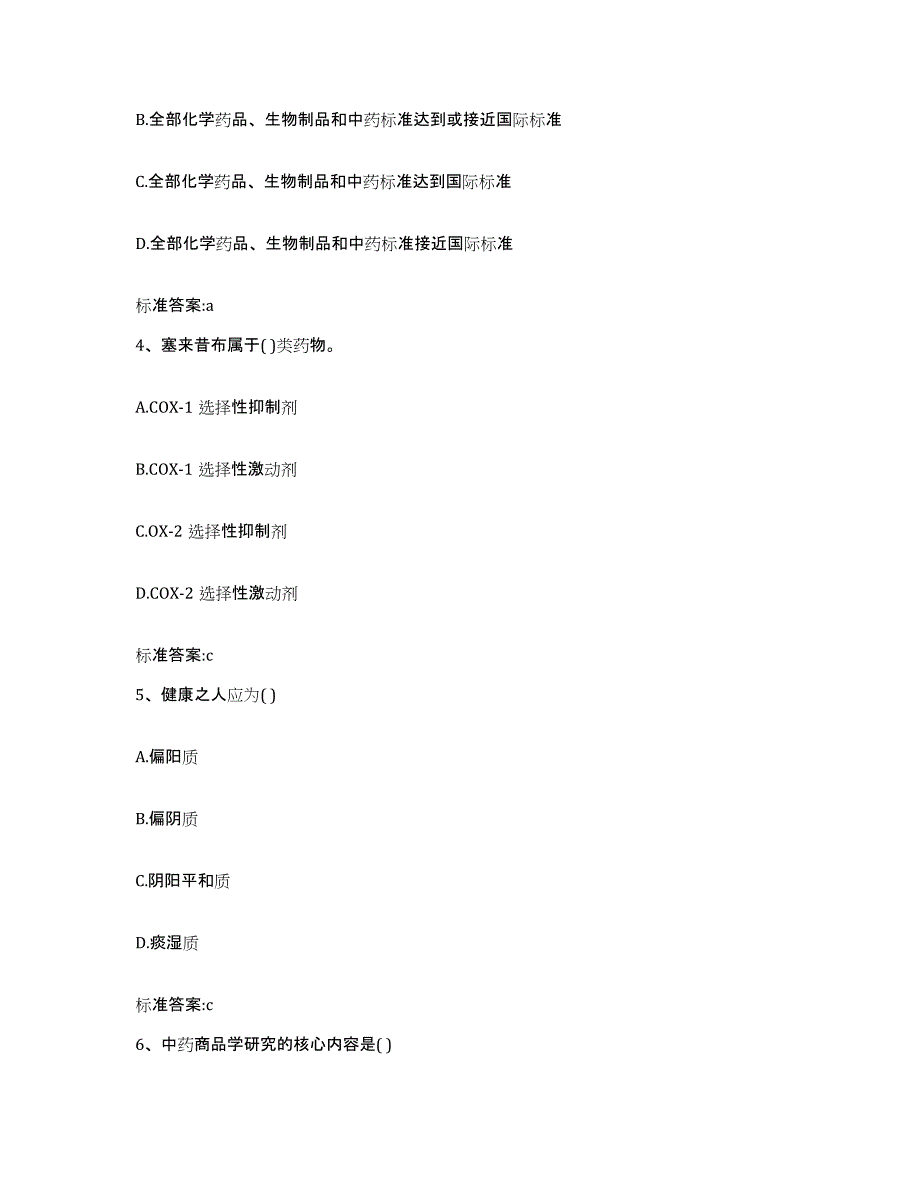 B.全部化学药品、生物制品和中药标准达到或接近国际标准

C.全部化学药品、生物制品和中药标准达到国际标准

D.全部化学药品、生物制品和中药标准接近国际标准

标准答案:a

4、塞来昔布属于( )类药物。

A.COX-1 选择性抑制剂

B.COX-1 选择性激动剂

C.OX-2 选择性抑制剂

D.COX-2 选择性激动剂

标准答案:c

5、健康之人应为( )

A.偏阳质

B.偏阴质

C.阴阳平和质

D.痰湿质

标准答案:c

6、中药商品学研究的核心内容是( )